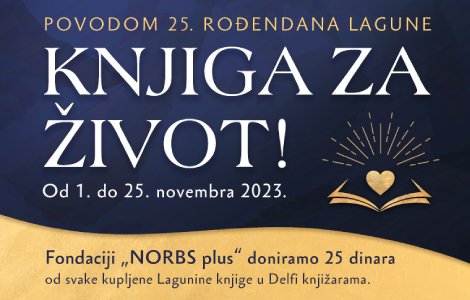 POVODOM 25. ROĐENDANA LAGUNE

KNJIGA ZA ŽIVOT!

Od 1. do 25. novembra 2023.

Fondaciji „NORBS plus“ doniramo 25 dinara
od svake kupljene Lagunine knjige u Delfi knjižarama.